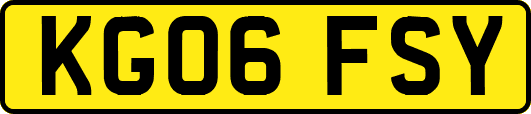 KG06 FSY